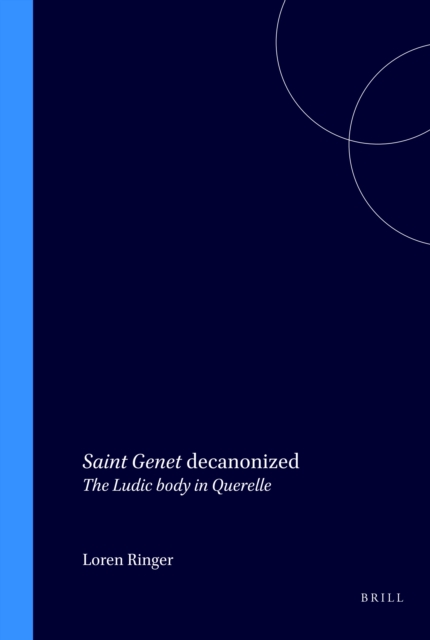 Saint Genet decanonized
The Ludic body in Querelle

Loren Ringer

BRILL